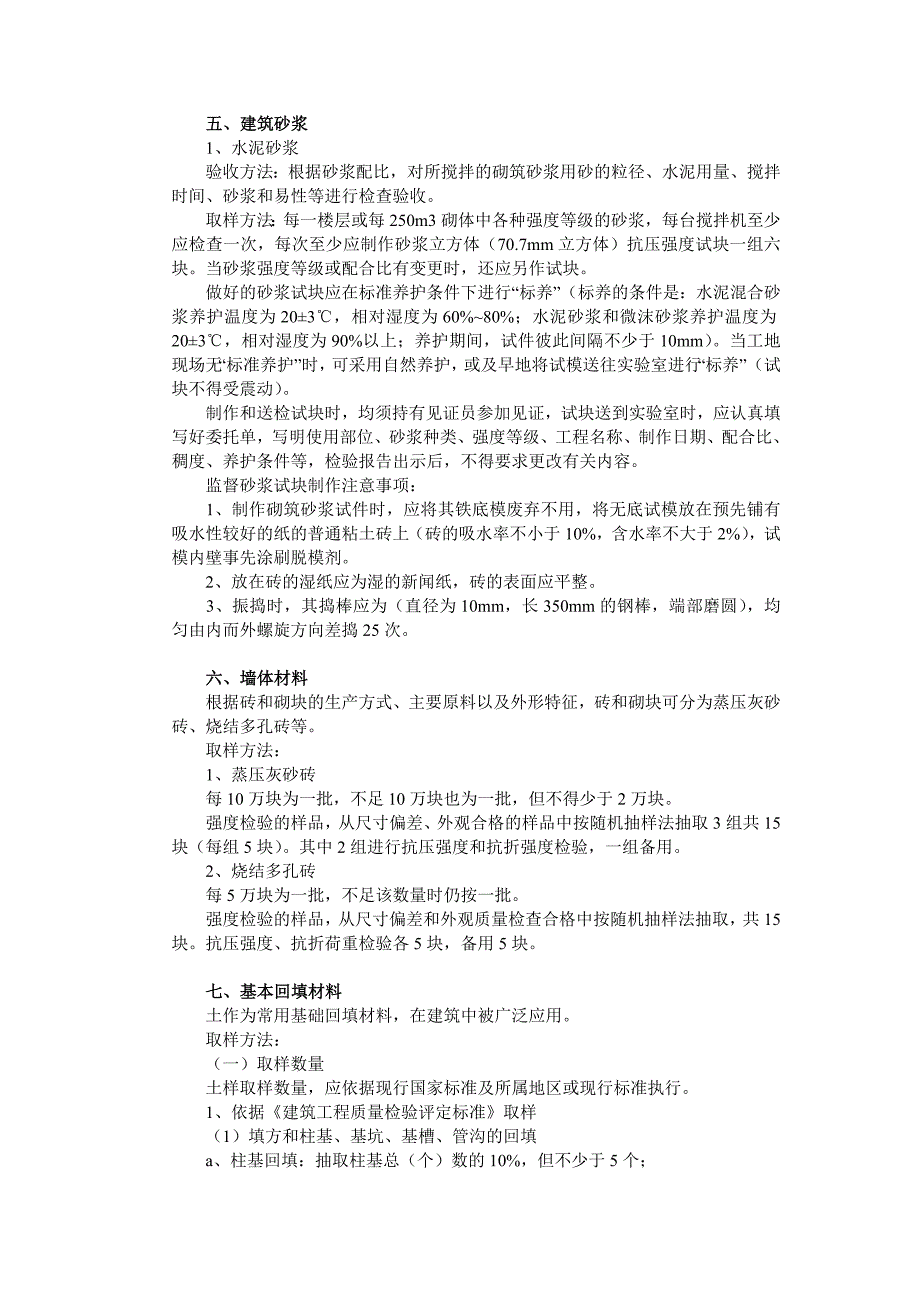 五、建筑砂浆

1、水泥砂浆

验收方法：根据砂浆配比，对所搅拌的砌筑砂浆用砂的粒径、水泥用量、搅拌时间、砂浆和易性等进行检查验收。

取样方法：每一楼层或每 250m3 砌体中各种强度等级的砂浆，每台搅拌机至少应检查一次，每次至少应制作砂浆立方体（70.7mm 立方体）抗压强度试块一组六块。当砂浆强度等级或配合比有变更时，还应另作试块。

做好的砂浆试块应在标准养护条件下进行“标养”（标养的条件是：水泥混合砂浆养护温度为 20±3℃，相对湿度为 60%~80%；水泥砂浆和微沫砂浆养护温度为 20±3℃，相对湿度为 90%以上；养护期间，试件彼此间隔不少于 10mm）。当工地现场无“标准养护”时，可采用自然养护，或及早地将试模送往实验室进行“标养”（试块不得受震动）。

制作和送检试块时，均须持有见证员参加见证，试块送到实验室时，应认真填写好委托单，写明使用部位、砂浆种类、强度等级、工程名称、制作日期、配合比、稠度、养护条件等，检验报告出示后，不得要求更改有关内容。

监督砂浆试块制作注意事项：

1、制作砌筑砂浆试件时，应将其铁底模废弃不用，将无底试模放在预先铺有吸水性较好的纸的普通粘土砖上（砖的吸水率不小于 10%，含水率不大于 2%），试模内壁事先涂刷脱模剂。

2、放在砖的湿纸应为湿的新闻纸，砖的表面应平整。

3、振捣时，其捣棒应为（直径为 10mm，长 350mm 的钢棒，端部磨圆），均匀由内而外螺旋方向差捣 25 次。

六、墙体材料

根据砖和砌块的生产方式、主要原料以及外形特征，砖和砌块可分为蒸压灰砂砖、烧结多孔砖等。

取样方法：

1、蒸压灰砂砖

每 10 万块为一批，不足 10 万块也为一批，但不得少于 2 万块。

强度检验的样品，从尺寸偏差、外观合格的样品中按随机抽样法抽取 3 组共 15 块（每组 5 块）。其中 2 组进行抗压强度和抗折强度检验，一组备用。

2、烧结多孔砖

每 5 万块为一批，不足该数量时仍按一批。

强度检验的样品，从尺寸偏差和外观质量检查合格中按随机抽样法抽取，共 15 块。抗压强度、抗折荷重检验各 5 块，备用 5 块。

七、基本回填材料

土作为常用基础回填材料，在建筑中被广泛应用。

取样方法：

（一）取样数量

土样取样数量，应依据现行国家标准及所属地区或现行标准执行。

1、依据《建筑工程质量检验评定标准》取样

（1）填方和柱基、基坑、基槽、管沟的回填

a、柱基回填：抽取柱基总（个）数的 10%，但不少于 5 个；